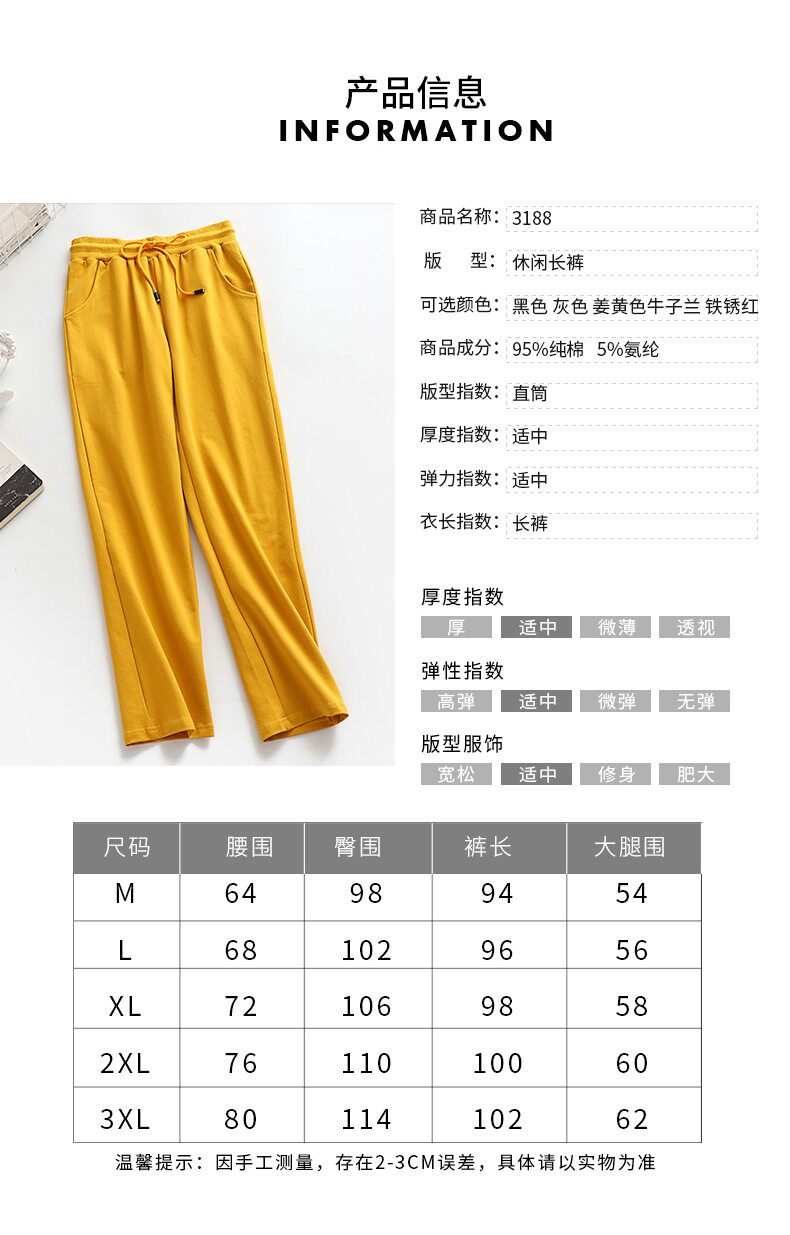 产品信息
INFORMATION

商品名称: 3188
版 型: 休闲长裤
可选颜色: 黑色 灰色 姜黄色牛子兰 铁锈红
商品成分: 95%纯棉 5%氨纶
版型指数: 直筒
厚度指数: 适中
弹力指数: 适中
衣长指数: 长裤

厚度指数
厚 适中 微薄 透视

弹性指数
高弹 适中 微弹 无弹

版型服饰
宽松 适中 修身 肥大

| 尺码 | 腰围 | 臀围 | 裤长 | 大腿围 |
|---|---|---|---|---|
| M | 64 | 98 | 94 | 54 |
| L | 68 | 102 | 96 | 56 |
| XL | 72 | 106 | 98 | 58 |
| 2XL | 76 | 110 | 100 | 60 |
| 3XL | 80 | 114 | 102 | 62 |

温馨提示：因手工测量，存在2-3CM误差，具体请以实物为准